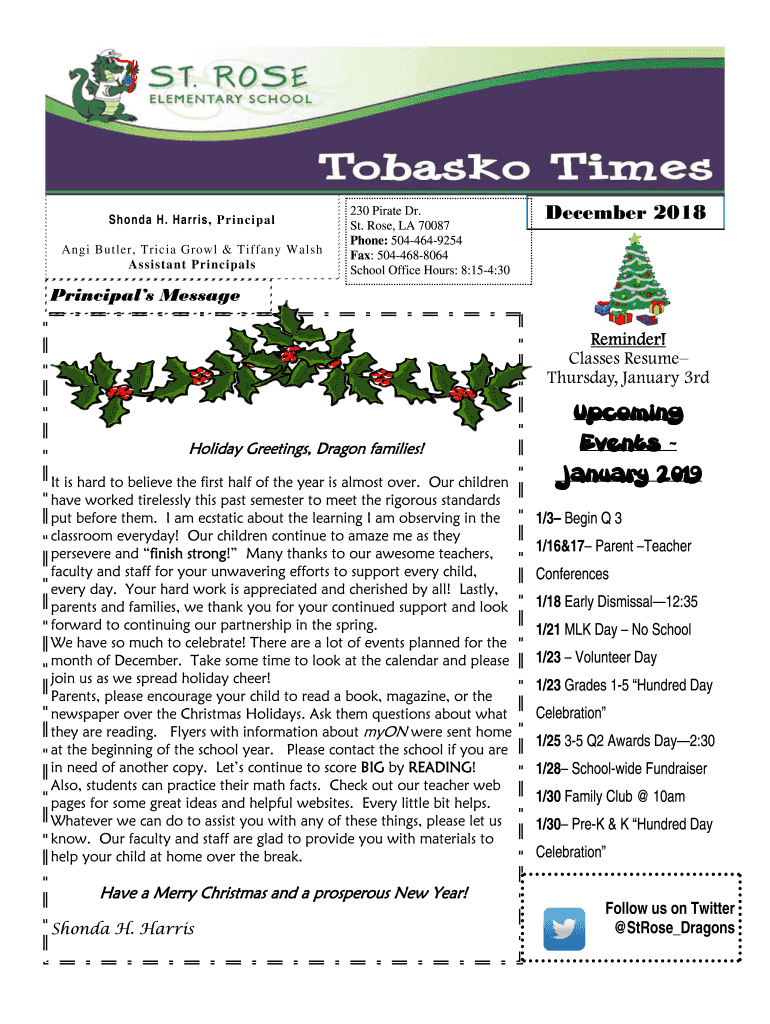 ST. ROSE
ELEMENTARY SCHOOL

Tobasko Times

Shonda H. Harris, Principal

Angi Butler, Tricia Growl & Tiffany Walsh
Assistant Principals

230 Pirate Dr.
St. Rose, LA 70087
Phone: 504-464-9254
Fax: 504-468-8064
School Office Hours: 8:15-4:30

December 2018

Principal's Message

Holiday Greetings, Dragon families!

It is hard to believe the first half of the year is almost over. Our children have worked tirelessly this past semester to meet the rigorous standards put before them. I am ecstatic about the learning I am observing in the classroom everyday! Our children continue to amaze me as they persevere and "finish strong!" Many thanks to our awesome teachers, faculty and staff for your unwavering efforts to support every child, every day. Your hard work is appreciated and cherished by all! Lastly, parents and families, we thank you for your continued support and look forward to continuing our partnership in the spring.
We have so much to celebrate! There are a lot of events planned for the month of December. Take some time to look at the calendar and please join us as we spread holiday cheer!
Parents, please encourage your child to read a book, magazine, or the newspaper over the Christmas Holidays. Ask them questions about what they are reading. Flyers with information about myON were sent home at the beginning of the school year. Please contact the school if you are in need of another copy. Let's continue to score BIG by READING!
Also, students can practice their math facts. Check out our teacher web pages for some great ideas and helpful websites. Every little bit helps. Whatever we can do to assist you with any of these things, please let us know. Our faculty and staff are glad to provide you with materials to help your child at home over the break.

Have a Merry Christmas and a prosperous New Year!

Shonda H. Harris

Reminder!
Classes Resume–
Thursday, January 3rd

Upcoming Events - January 2019

1/3– Begin Q 3
1/16&17– Parent –Teacher Conferences
1/18 Early Dismissal—12:35
1/21 MLK Day – No School
1/23 – Volunteer Day
1/23 Grades 1-5 "Hundred Day Celebration"
1/25 3-5 Q2 Awards Day—2:30
1/28– School-wide Fundraiser
1/30 Family Club @ 10am
1/30– Pre-K & K "Hundred Day Celebration"

Follow us on Twitter
@StRose_Dragons